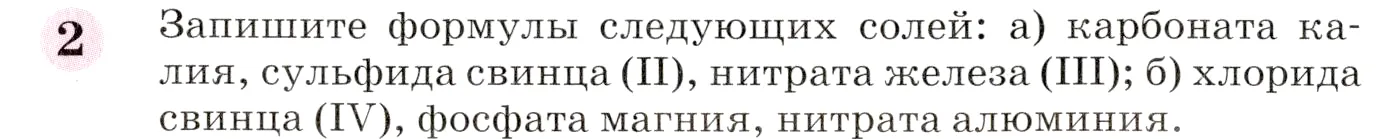 2 Запишите формулы следующих солей: а) карбоната калия, сульфида свинца (II), нитрата железа (III); б) хлорида свинца (IV), фосфата магния, нитрата алюминия.